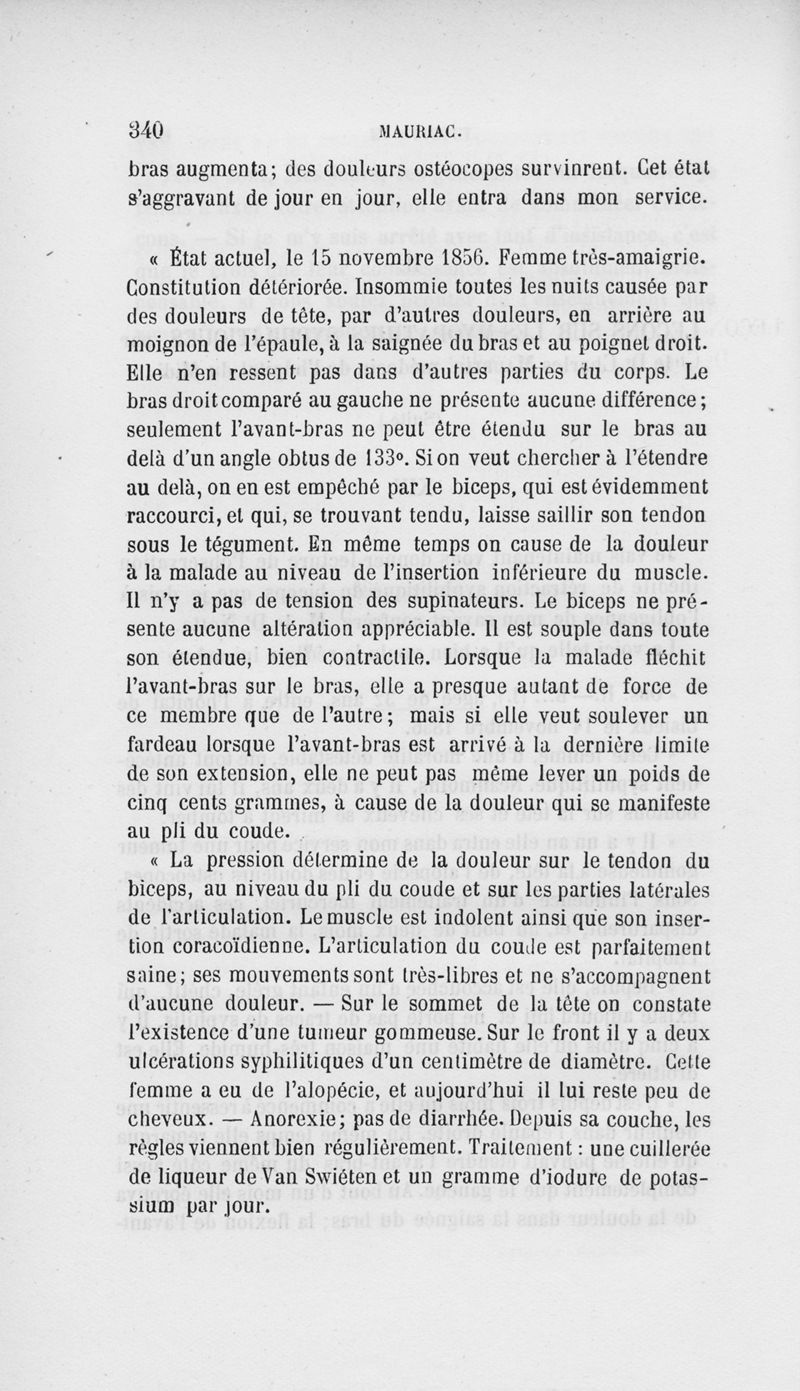 340 MAURIAC.

bras augmenta; des douleurs ostéocopes survinrent. Cet état s'aggravant de jour en jour, elle entra dans mon service.

« État actuel, le 15 novembre 1856. Femme très-amaigrie. Constitution détériorée. Insommie toutes les nuits causée par des douleurs de tête, par d'autres douleurs, en arrière au moignon de l'épaule, à la saignée du bras et au poignet droit. Elle n'en ressent pas dans d'autres parties du corps. Le bras droit comparé au gauche ne présente aucune différence; seulement l'avant-bras ne peut être étendu sur le bras au delà d'un angle obtus de 133°. Si on veut chercher à l'étendre au delà, on en est empêché par le biceps, qui est évidemment raccourci, et qui, se trouvant tendu, laisse saillir son tendon sous le tégument. En même temps on cause de la douleur à la malade au niveau de l'insertion inférieure du muscle. Il n'y a pas de tension des supinateurs. Le biceps ne présente aucune altération appréciable. Il est souple dans toute son étendue, bien contractile. Lorsque la malade fléchit l'avant-bras sur le bras, elle a presque autant de force de ce membre que de l'autre; mais si elle veut soulever un fardeau lorsque l'avant-bras est arrivé à la dernière limite de son extension, elle ne peut pas même lever un poids de cinq cents grammes, à cause de la douleur qui se manifeste au pli du coude.

« La pression détermine de la douleur sur le tendon du biceps, au niveau du pli du coude et sur les parties latérales de l'articulation. Le muscle est indolent ainsi que son insertion coracoïdienne. L'articulation du coude est parfaitement saine; ses mouvements sont très-libres et ne s'accompagnent d'aucune douleur. — Sur le sommet de la tête on constate l'existence d'une tumeur gommeuse. Sur le front il y a deux ulcérations syphilitiques d'un centimètre de diamètre. Cette femme a eu de l'alopécie, et aujourd'hui il lui reste peu de cheveux. — Anorexie; pas de diarrhée. Depuis sa couche, les règles viennent bien régulièrement. Traitement : une cuillerée de liqueur de Van Swiéten et un gramme d'iodure de potassium par jour.